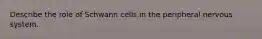 Describe the role of Schwann cells in the peripheral nervous system.